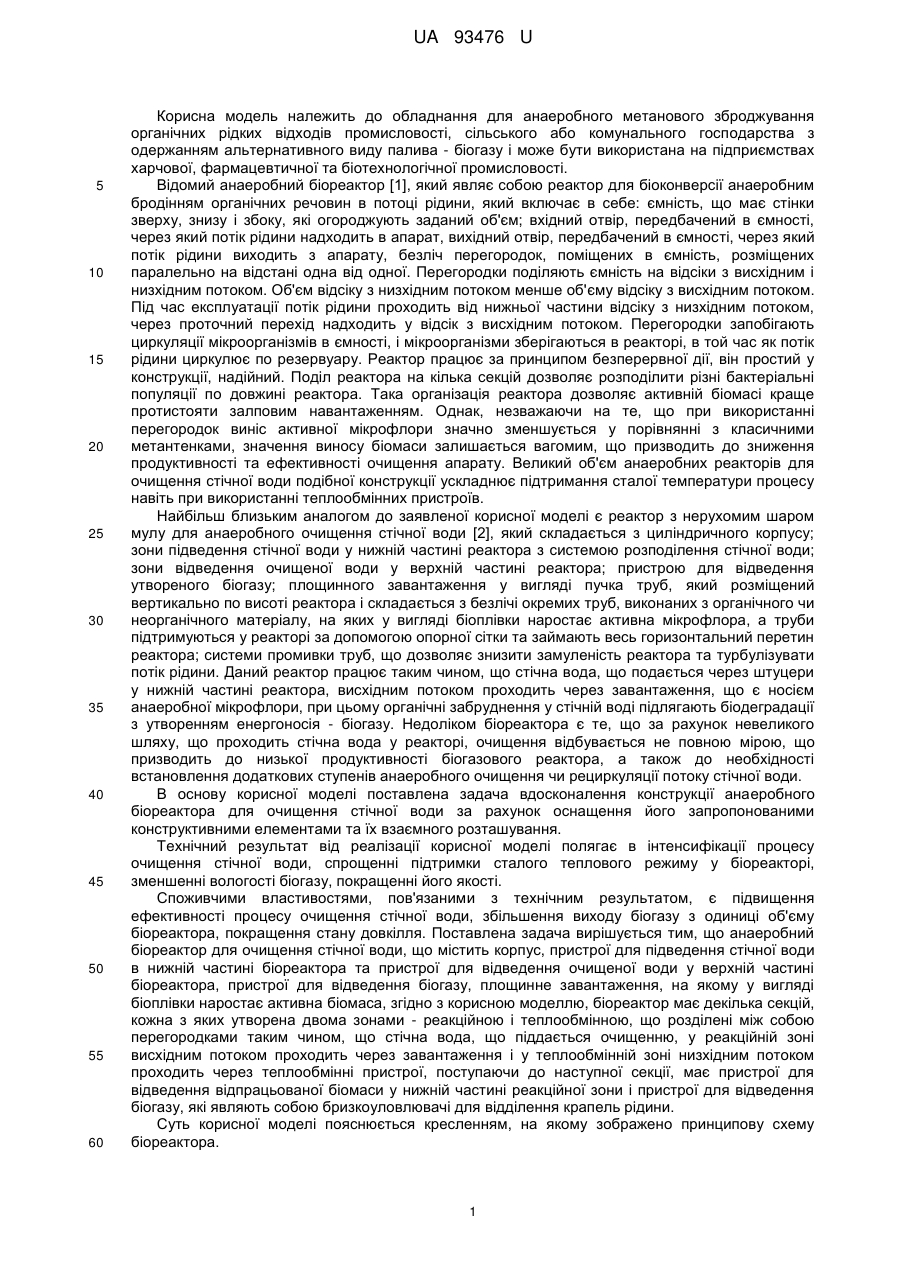 UA 93476 U

Корисна модель належить до обладнання для анаеробного метанового зброджування органічних рідких відходів промисловості, сільського або комунального господарства з одержанням альтернативного виду палива - біогазу і може бути використана на підприємствах харчової, фармацевтичної та біотехнологічної промисловості.

5 Відомий анаеробний біореактор [1], який являє собою реактор для біоконверсії анаеробним бродінням органічних речовин в потоці рідини, який включає в себе: ємність, що має стінки зверху, знизу і збоку, які огороджують заданий об'єм; вхідний отвір, передбачений в ємності, через який потік рідини надходить в апарат, вихідний отвір, передбачений в ємності, через який потік рідини виходить з апарату, безліч перегородок, поміщених в ємність, розміщених 10 паралельно на відстані одна від одної. Перегородки поділяють ємність на відсіки з висхідним і низхідним потоком. Об'єм відсіку з низхідним потоком менше об'єму відсіку з висхідним потоком. Під час експлуатації потік рідини проходить від нижньої частини відсіку з низхідним потоком, через проточний перехід надходить у відсік з висхідним потоком. Перегородки запобігають циркуляції мікроорганізмів в ємності, і мікроорганізми зберігаються в реакторі, в той час як потік 15 рідини циркулює по резервуару. Реактор працює за принципом безперервної дії, він простий у конструкції, надійний. Поділ реактора на кілька секцій дозволяє розподілити різні бактеріальні популяції по довжині реактора. Така організація реактора дозволяє активній біомасі краще протистояти залповим навантаженням. Однак, незважаючи на те, що при використанні перегородок виніс активної мікрофлори значно зменшується у порівнянні з класичними 20 метантенками, значення виносу біомаси залишається вагомим, що призводить до зниження продуктивності та ефективності очищення апарату. Великий об'єм анаеробних реакторів для очищення стічної води подібної конструкції ускладнює підтримання сталої температури процесу навіть при використанні теплообмінних пристроїв.

Найбільш близьким аналогом до заявленої корисної моделі є реактор з нерухомим шаром 25 мулу для анаеробного очищення стічної води [2], який складається з циліндричного корпусу; зони підведення стічної води у нижній частині реактора з системою розподілення стічної води; зони відведення очищеної води у верхній частині реактора; пристрою для відведення утвореного біогазу; площинного завантаження у вигляді пучка труб, який розміщений вертикально по висоті реактора і складається з безлічі окремих труб, виконаних з органічного чи 30 неорганічного матеріалу, на яких у вигляді біоплівки наростає активна мікрофлора, а труби підтримуються у реакторі за допомогою опорної сітки та займають весь горизонтальний перетин реактора; системи промивки труб, що дозволяє знизити замуленість реактора та турбулізувати потік рідини. Даний реактор працює таким чином, що стічна вода, що подається через штуцери у нижній частині реактора, висхідним потоком проходить через завантаження, що є носієм 35 анаеробної мікрофлори, при цьому органічні забруднення у стічній воді підлягають біодеградації з утворенням енергоносія - біогазу. Недоліком біореактора є те, що за рахунок невеликого шляху, що проходить стічна вода у реакторі, очищення відбувається не повною мірою, що призводить до низької продуктивності біогазового реактора, а також до необхідності встановлення додаткових ступенів анаеробного очищення чи рециркуляції потоку стічної води.

40 В основу корисної моделі поставлена задача вдосконалення конструкції анаеробного біореактора для очищення стічної води за рахунок оснащення його запропонованими конструктивними елементами та їх взаємного розташування.

Технічний результат від реалізації корисної моделі полягає в інтенсифікації процесу очищення стічної води, спрощенні підтримки сталого теплового режиму у біореакторі, 45 зменшенні вологості біогазу, покращенні його якості.

Споживчими властивостями, пов'язаними з технічним результатом, є підвищення ефективності процесу очищення стічної води, збільшення виходу біогазу з одиниці об'єму біореактора, покращення стану довкілля. Поставлена задача вирішується тим, що анаеробний біореактор для очищення стічної води, що містить корпус, пристрої для підведення стічної води 50 в нижній частині біореактора та пристрої для відведення очищеної води у верхній частині біореактора, пристрої для відведення біогазу, площинне завантаження, на якому у вигляді біоплівки наростає активна біомаса, згідно з корисною моделлю, біореактор має декілька секцій, кожна з яких утворена двома зонами - реакційною і теплообмінною, що розділені між собою перегородками таким чином, що стічна вода, що піддається очищенню, у реакційній зоні 55 висхідним потоком проходить через завантаження і у теплообмінній зоні низхідним потоком проходить через теплообмінні пристрої, поступаючи до наступної секції, має пристрої для відведення відпрацьованої біомаси у нижній частині реакційної зони і пристрої для відведення біогазу, які являють собою бризкоуловлювачі для відділення крапель рідини.

Суть корисної моделі пояснюється кресленням, на якому зображено принципову схему 60 біореактора.

1